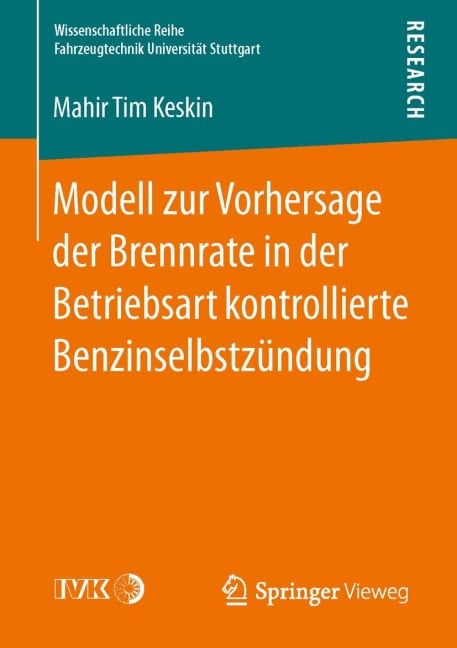 Wissenschaftliche Reihe
Fahrzeugtechnik Universität Stuttgart

RESEARCH

Mahir Tim Keskin

Modell zur Vorhersage der Brennrate in der Betriebsart kontrollierte Benzinselbstzündung

IVK

Springer Vieweg